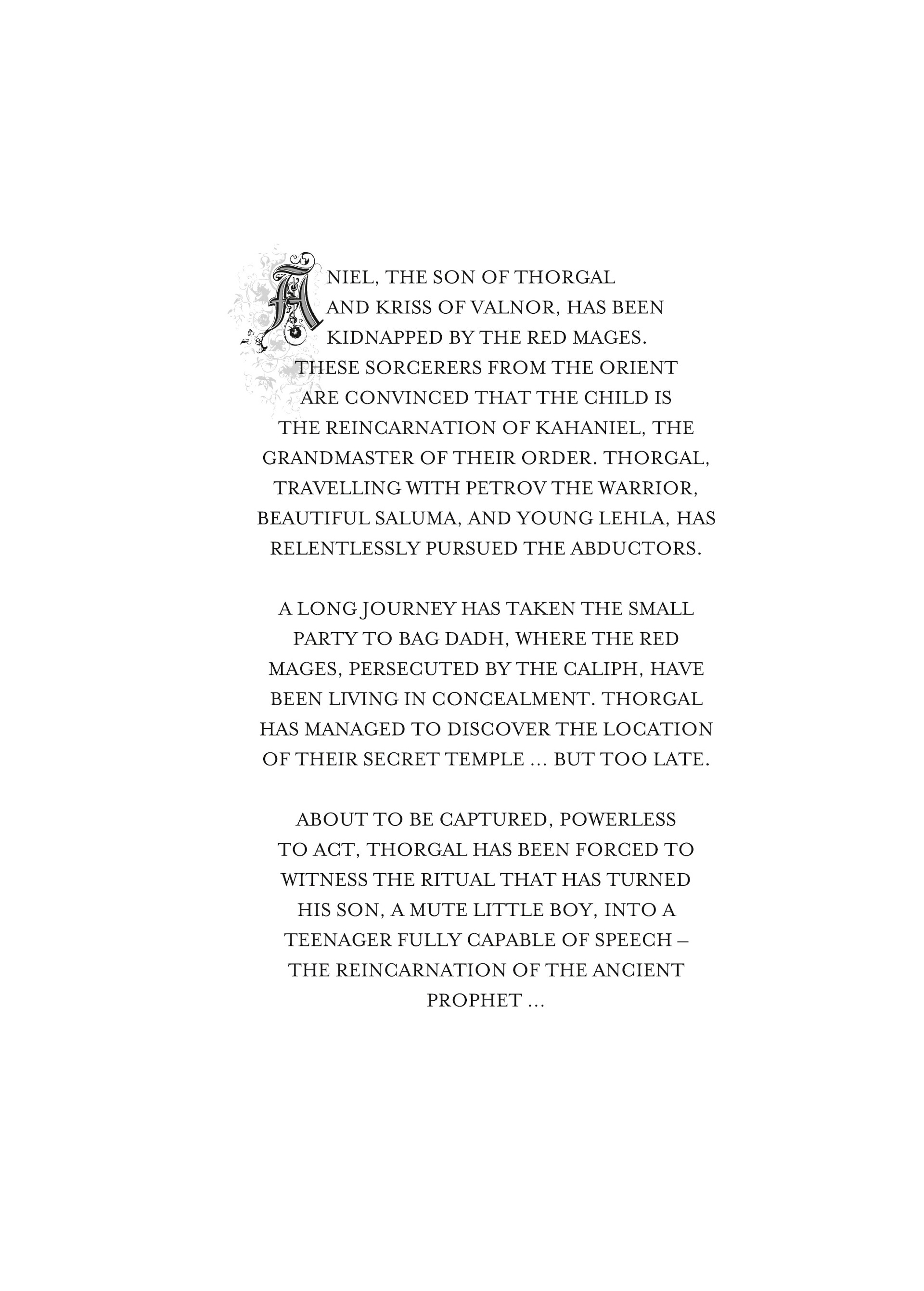 ANIEL, THE SON OF THORGAL AND KRISS OF VALNOR, HAS BEEN KIDNAPPED BY THE RED MAGES. THESE SORCERERS FROM THE ORIENT ARE CONVINCED THAT THE CHILD IS THE REINCARNATION OF KAHANIEL, THE GRANDMASTER OF THEIR ORDER. THORGAL, TRAVELLING WITH PETROV THE WARRIOR, BEAUTIFUL SALUMA, AND YOUNG LEHLA, HAS RELENTLESSLY PURSUED THE ABDUCTORS.

A LONG JOURNEY HAS TAKEN THE SMALL PARTY TO BAG DADH, WHERE THE RED MAGES, PERSECUTED BY THE CALIPH, HAVE BEEN LIVING IN CONCEALMENT. THORGAL HAS MANAGED TO DISCOVER THE LOCATION OF THEIR SECRET TEMPLE ... BUT TOO LATE.

ABOUT TO BE CAPTURED, POWERLESS TO ACT, THORGAL HAS BEEN FORCED TO WITNESS THE RITUAL THAT HAS TURNED HIS SON, A MUTE LITTLE BOY, INTO A TEENAGER FULLY CAPABLE OF SPEECH – THE REINCARNATION OF THE ANCIENT PROPHET ...